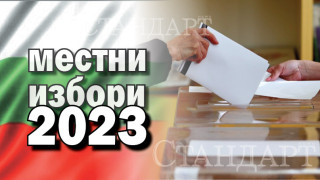 СТАНДАРТ
местни
избори
2023
СТАНДАРТ